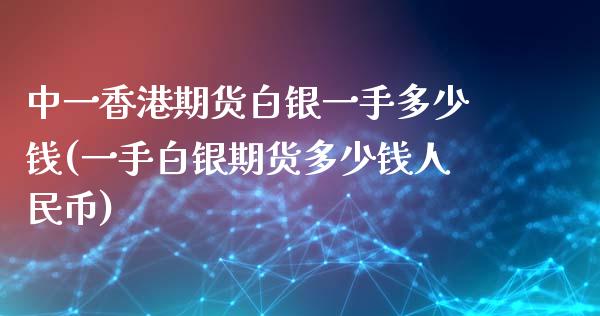 中一香港期货白银一手多少钱(一手白银期货多少钱人民币)